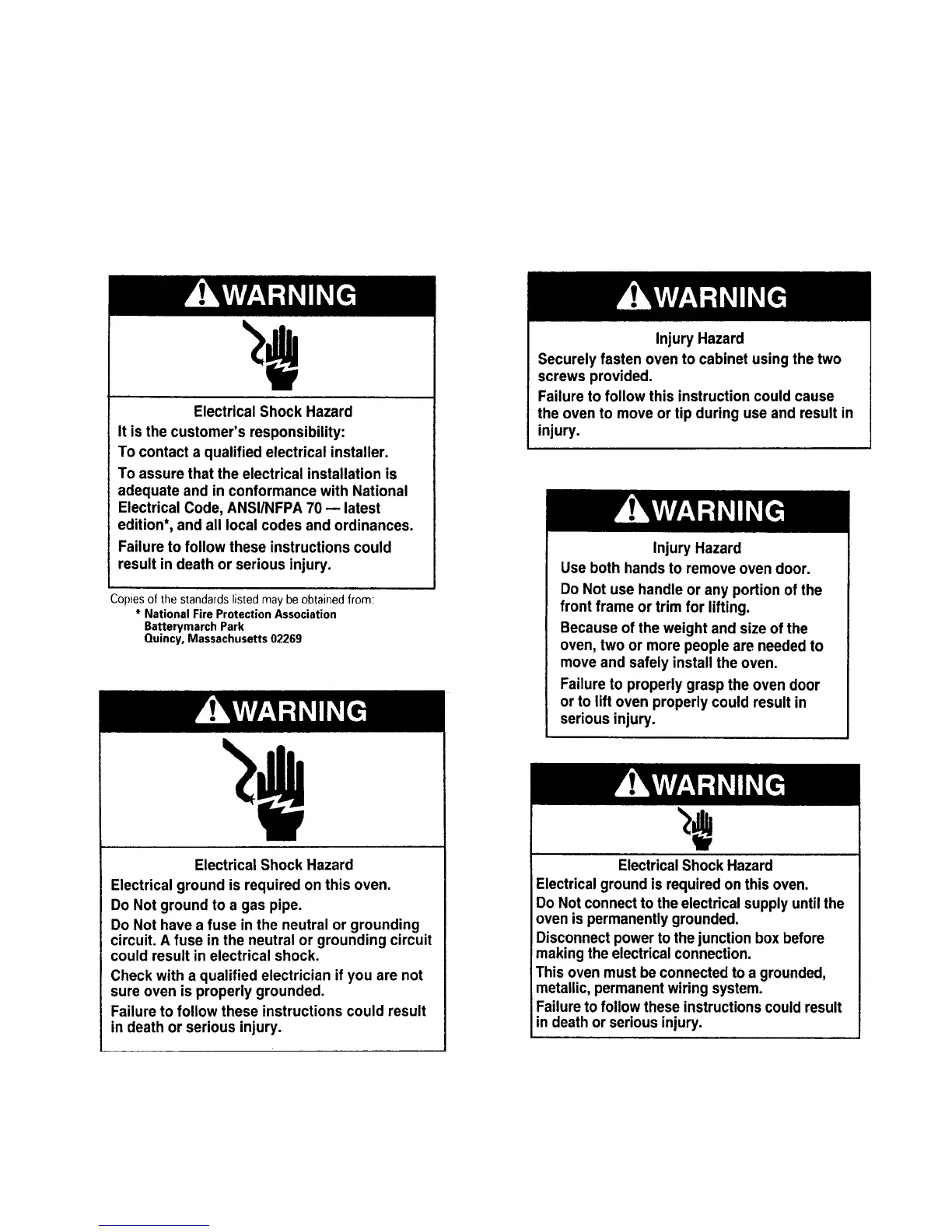 WARNING

Electrical Shock Hazard

It is the customer's responsibility:

To contact a qualified electrical installer.

To assure that the electrical installation is adequate and in conformance with National Electrical Code, ANSI/NFPA 70 — latest edition*, and all local codes and ordinances.

Failure to follow these instructions could result in death or serious injury.

Copies of the standards listed may be obtained from:
* National Fire Protection Association
Batterymarch Park
Quincy, Massachusetts 02269

WARNING

Electrical Shock Hazard

Electrical ground is required on this oven.

Do Not ground to a gas pipe.

Do Not have a fuse in the neutral or grounding circuit. A fuse in the neutral or grounding circuit could result in electrical shock.

Check with a qualified electrician if you are not sure oven is properly grounded.

Failure to follow these instructions could result in death or serious injury.

WARNING

Injury Hazard

Securely fasten oven to cabinet using the two screws provided.

Failure to follow this instruction could cause the oven to move or tip during use and result in injury.

WARNING

Injury Hazard

Use both hands to remove oven door.

Do Not use handle or any portion of the front frame or trim for lifting.

Because of the weight and size of the oven, two or more people are needed to move and safely install the oven.

Failure to properly grasp the oven door or to lift oven properly could result in serious injury.

WARNING

Electrical Shock Hazard

Electrical ground is required on this oven.

Do Not connect to the electrical supply until the oven is permanently grounded.

Disconnect power to the junction box before making the electrical connection.

This oven must be connected to a grounded, metallic, permanent wiring system.

Failure to follow these instructions could result in death or serious injury.